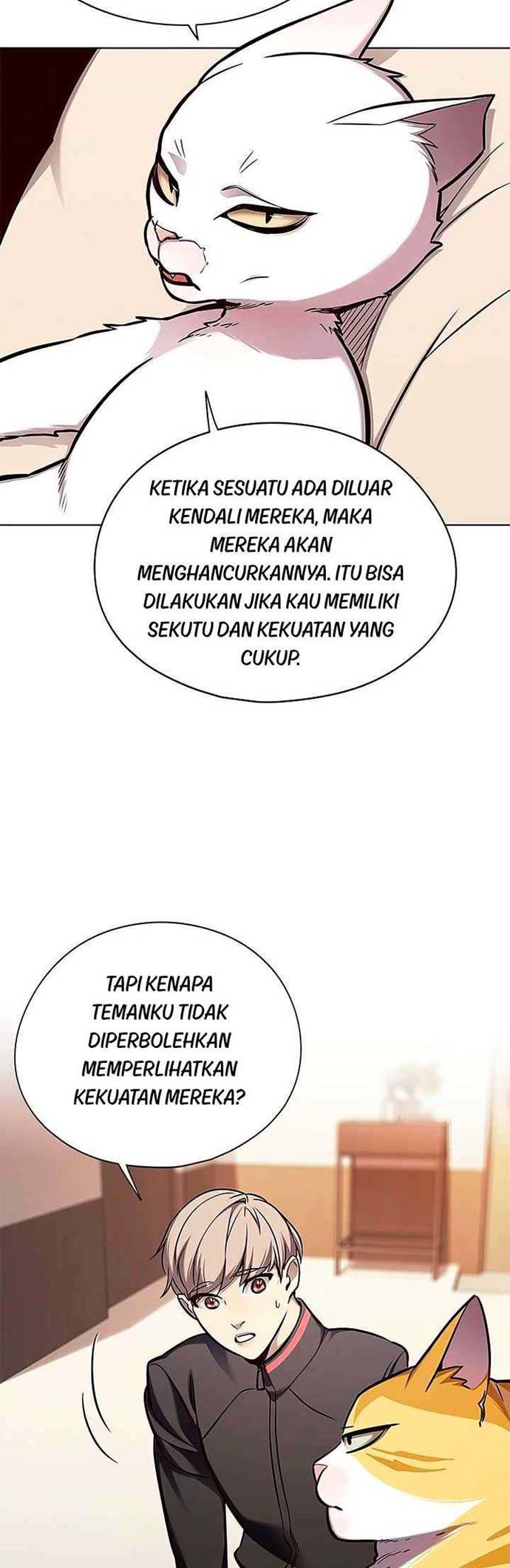 KETIKA SESUATU ADA DILUAR KENDALI MEREKA, MAKA MEREKA AKAN MENGHANCURKANNYA. ITU BISA DILAKUKAN JIKA KAU MEMILIKI SEKUTU DAN KEKUATAN YANG CUKUP.

TAPI KENAPA TEMANKU TIDAK DIPERBOLEHKAN MEMPERLIHATKAN KEKUATAN MEREKA?